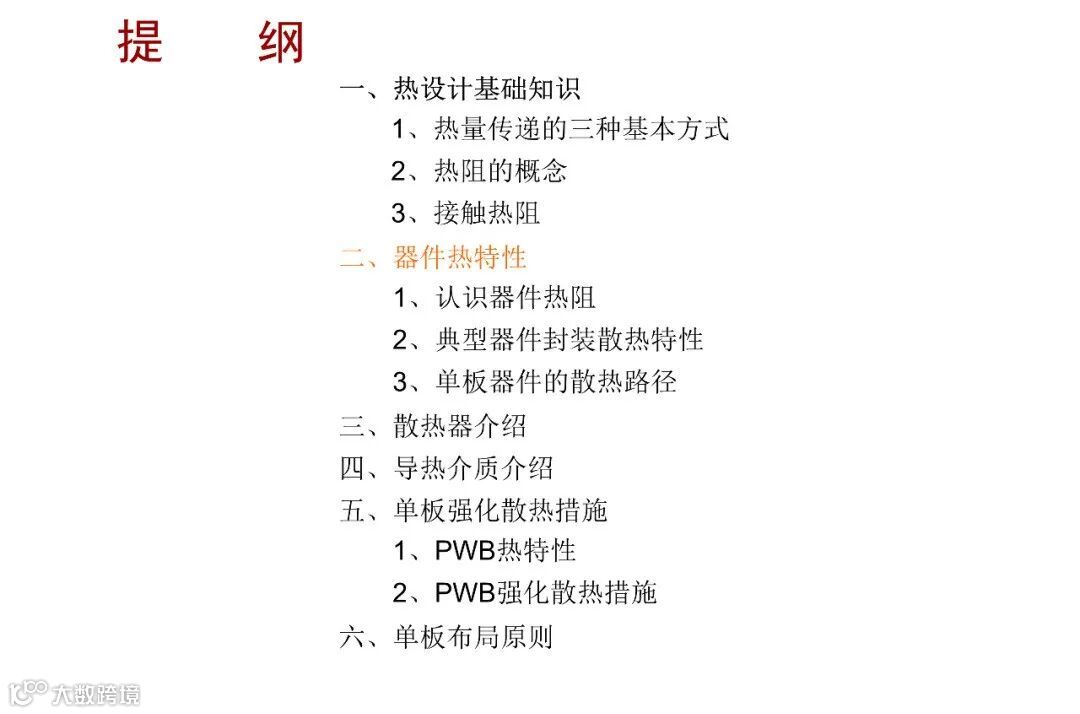 提　纲

一、热设计基础知识

1、热量传递的三种基本方式

2、热阻的概念

3、接触热阻

二、器件热特性

1、认识器件热阻

2、典型器件封装散热特性

3、单板器件的散热路径

三、散热器介绍

四、导热介质介绍

五、单板强化散热措施

1、PWB热特性

2、PWB强化散热措施

六、单板布局原则

大数跨境